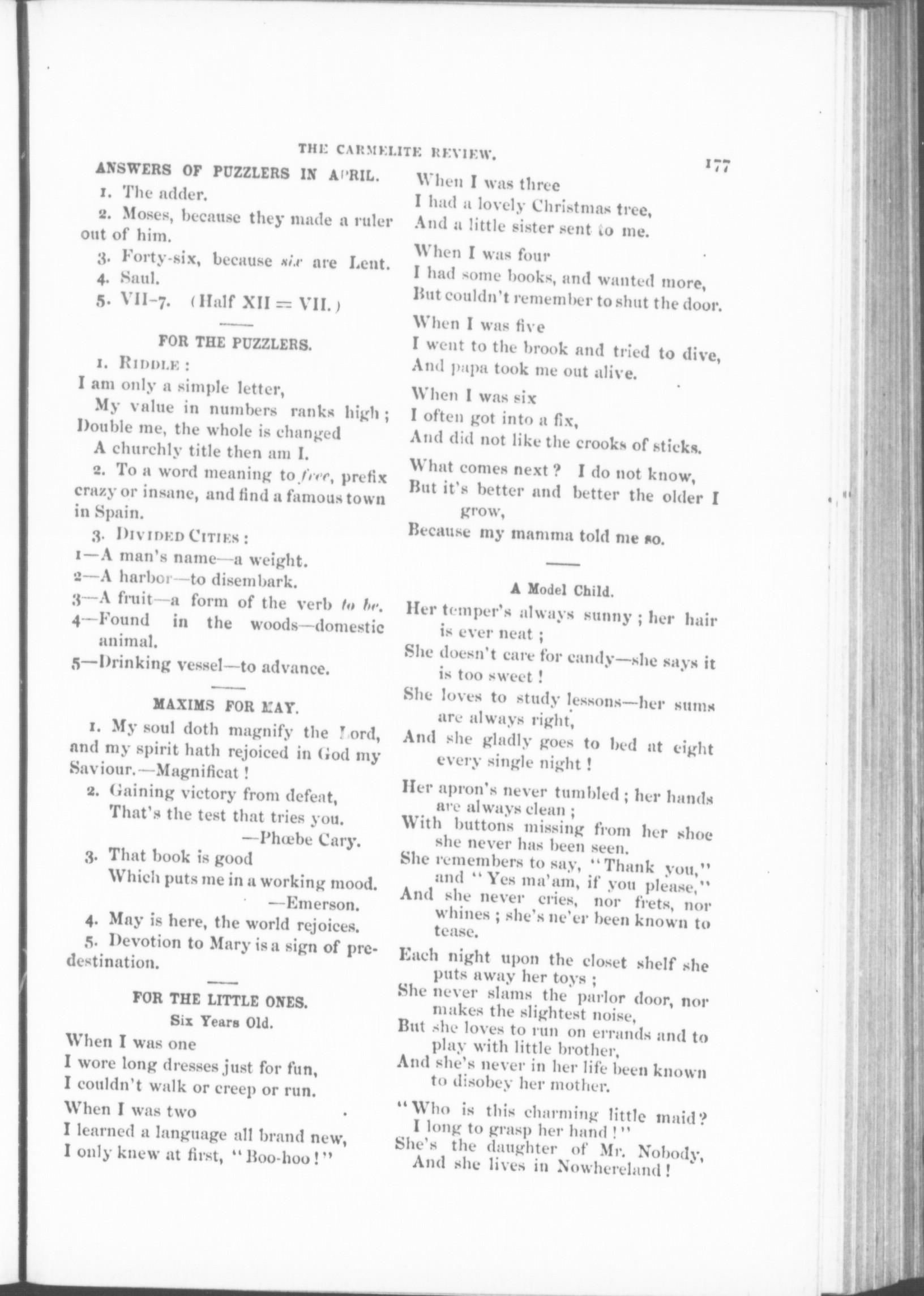 THE CARMELITE REVIEW. 177

ANSWERS OF PUZZLERS IN APRIL.

1. The adder.

2. Moses, because they made a ruler out of him.

3. Forty-six, because six are Lent.

4. Saul.

5. VII-7. (Half XII = VII.)

FOR THE PUZZLERS.

1. RIDDLE:

I am only a simple letter,
My value in numbers ranks high;
Double me, the whole is changed
A churchly title then am I.

2. To a word meaning to free, prefix crazy or insane, and find a famous town in Spain.

3. DIVIDED CITIES:

1—A man's name—a weight.
2—A harbor—to disembark.
3—A fruit—a form of the verb to be.
4—Found in the woods—domestic animal.
5—Drinking vessel—to advance.

MAXIMS FOR MAY.

1. My soul doth magnify the Lord, and my spirit hath rejoiced in God my Saviour.—Magnificat!

2. Gaining victory from defeat,
That's the test that tries you.
—Phœbe Cary.

3. That book is good
Which puts me in a working mood.
—Emerson.

4. May is here, the world rejoices.

5. Devotion to Mary is a sign of predestination.

FOR THE LITTLE ONES.

Six Years Old.

When I was one
I wore long dresses just for fun,
I couldn't walk or creep or run.

When I was two
I learned a language all brand new,
I only knew at first, "Boo-hoo!"

When I was three
I had a lovely Christmas tree,
And a little sister sent to me.

When I was four
I had some books, and wanted more,
But couldn't remember to shut the door.

When I was five
I went to the brook and tried to dive,
And papa took me out alive.

When I was six
I often got into a fix,
And did not like the crooks of sticks.

What comes next? I do not know,
But it's better and better the older I grow,
Because my mamma told me so.

A Model Child.

Her temper's always sunny; her hair is ever neat;
She doesn't care for candy—she says it is too sweet!
She loves to study lessons—her sums are always right,
And she gladly goes to bed at eight every single night!

Her apron's never tumbled; her hands are always clean;
With buttons missing from her shoe she never has been seen.
She remembers to say, "Thank you," and "Yes ma'am, if you please,"
And she never cries, nor frets, nor whines; she's ne'er been known to tease.

Each night upon the closet shelf she puts away her toys;
She never slams the parlor door, nor makes the slightest noise,
But she loves to run on errands and to play with little brother,
And she's never in her life been known to disobey her mother.

"Who is this charming little maid?
I long to grasp her hand!"
She's the daughter of Mr. Nobody,
And she lives in Nowhereland!